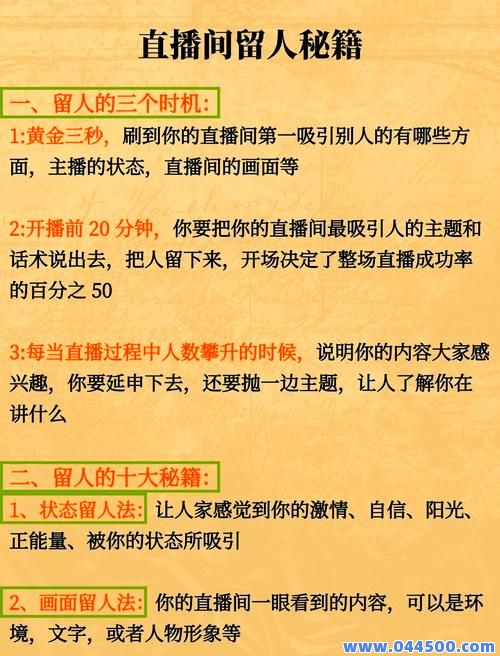 直播间留人秘籍

一、留人的三个时机:

1:黄金三秒，刷到你的直播间第一吸引别人的有哪些方面，主播的状态，直播间的画面等

2:开播前 20 分钟，你要把你的直播间最吸引人的主题和话术说出去，把人留下来，开场决定了整场直播成功率的百分之 50

3:每当直播过程中人数攀升的时候，说明你的内容大家感兴趣，你要延申下去，还要抛一边主题，让人了解你在讲什么

二、留人的十大秘籍:

1、状态留人法：让人家感觉到你的激情、自信、阳光、正能量、被你的状态所吸引

2、画面留人法：你的直播间一眼看到的内容，可以是环境，文字，或者人物形象等

www.044500.com